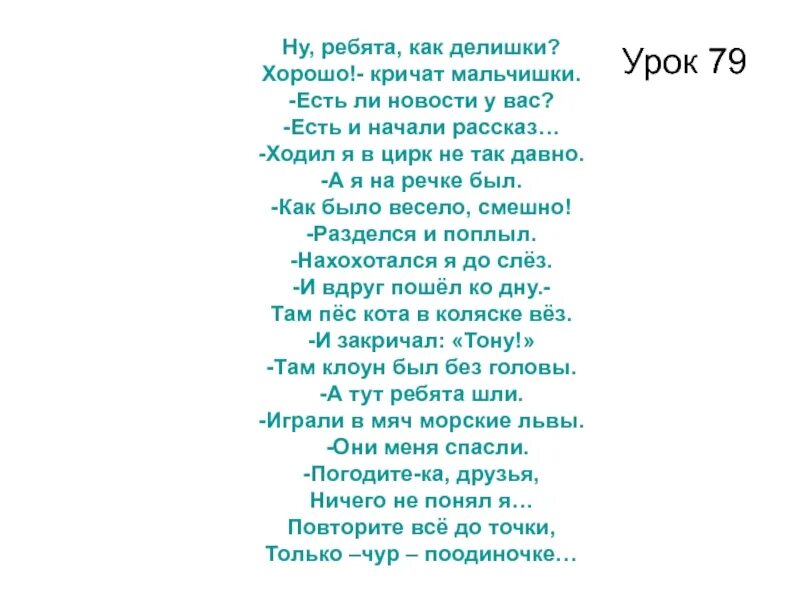 Урок 79

Ну, ребята, как делишки?
Хорошо!- кричат мальчишки.
-Есть ли новости у вас?
-Есть и начали рассказ…
-Ходил я в цирк не так давно.
-А я на речке был.
-Как было весело, смешно!
-Разделся и поплыл.
-Нахохотался я до слёз.
-И вдруг пошёл ко дну.-
Там пёс кота в коляске вёз.
-И закричал: «Тону!»
-Там клоун был без головы.
-А тут ребята шли.
-Играли в мяч морские львы.
-Они меня спасли.
-Погодите-ка, друзья,
Ничего не понял я…
Повторите всё до точки,
Только –чур – поодиночке…